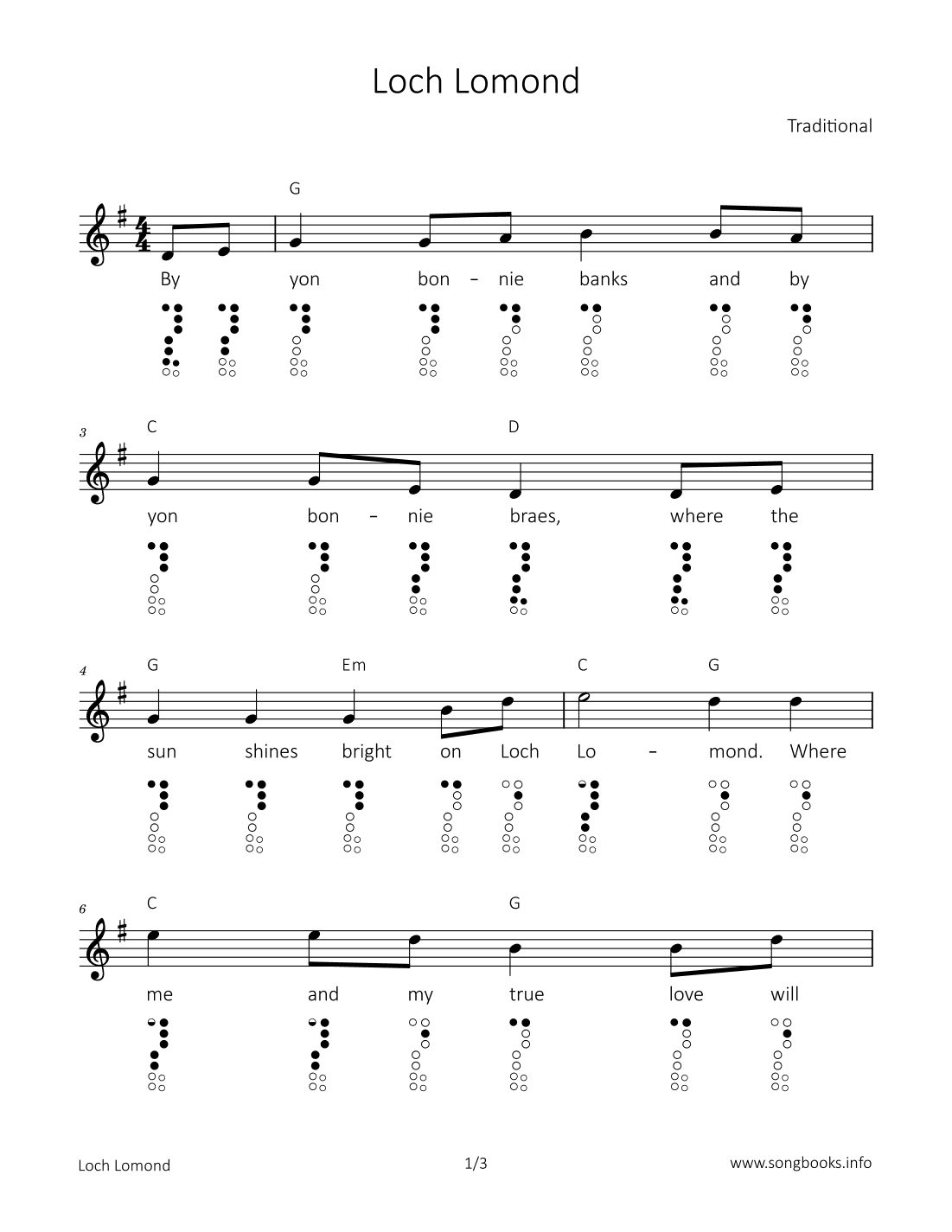 Loch Lomond

Traditional

G

By yon bon – nie banks and by

3 C D

yon bon – nie braes, where the

4 G Em C G

sun shines bright on Loch Lo – mond. Where

6 C G

me and my true love will

Loch Lomond 1/3 www.songbooks.info